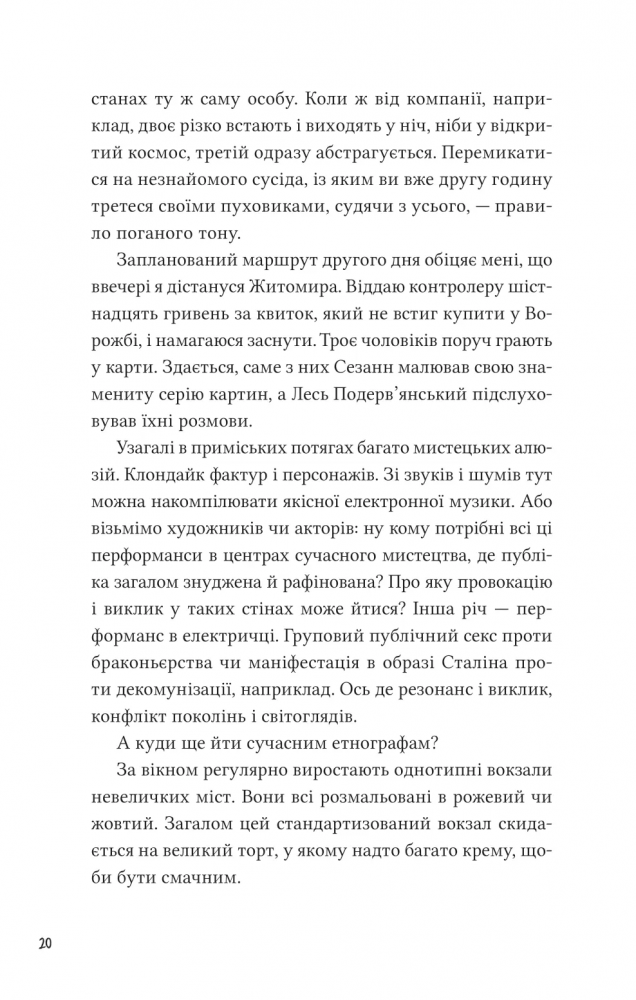 станах ту ж саму особу. Коли ж від компанії, наприклад, двоє різко встають і виходять у ніч, ніби у відкритий космос, третій одразу абстрагується. Перемикатися на незнайомого сусіда, із яким ви вже другу годину третеся своїми пуховиками, судячи з усього, — правило поганого тону.

Запланований маршрут другого дня обіцяє мені, що ввечері я дістануся Житомира. Віддаю контролеру шістнадцять гривень за квиток, який не встиг купити у Ворожбі, і намагаюся заснути. Троє чоловіків поруч грають у карти. Здається, саме з них Сезанн малював свою знамениту серію картин, а Лесь Подерв'янський підслуховував їхні розмови.

Узагалі в приміських потягах багато мистецьких алюзій. Клондайк фактур і персонажів. Зі звуків і шумів тут можна накомпілювати якісної електронної музики. Або візьмімо художників чи акторів: ну кому потрібні всі ці перформанси в центрах сучасного мистецтва, де публіка загалом знуджена й рафінована? Про яку провокацію і виклик у таких стінах може йтися? Інша річ — перформанс в електричці. Груповий публічний секс проти браконьєрства чи маніфестація в образі Сталіна проти декомунізації, наприклад. Ось де резонанс і виклик, конфлікт поколінь і світоглядів.

А куди ще йти сучасним етнографам?

За вікном регулярно виростають однотипні вокзали невеличких міст. Вони всі розмальовані в рожевий чи жовтий. Загалом цей стандартизований вокзал скидається на великий торт, у якому надто багато крему, щоби бути смачним.

20